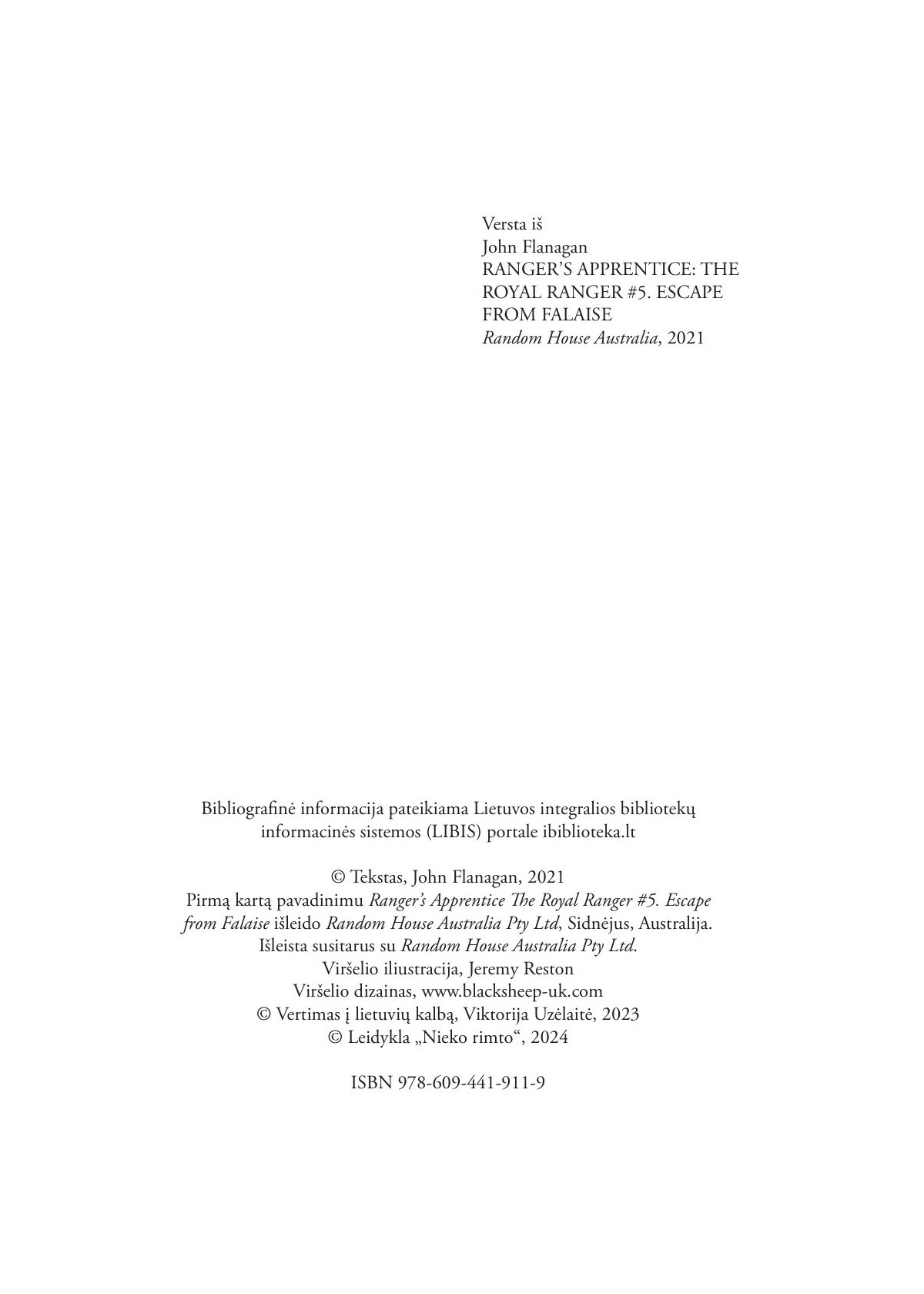 Versta iš
John Flanagan
RANGER'S APPRENTICE: THE ROYAL RANGER #5. ESCAPE FROM FALAISE
Random House Australia, 2021

Bibliografinė informacija pateikiama Lietuvos integralios bibliotekų informacinės sistemos (LIBIS) portale ibiblioteka.lt

© Tekstas, John Flanagan, 2021
Pirmą kartą pavadinimu Ranger's Apprentice The Royal Ranger #5. Escape from Falaise išleido Random House Australia Pty Ltd, Sidnėjus, Australija.
Išleista susitarus su Random House Australia Pty Ltd.
Viršelio iliustracija, Jeremy Reston
Viršelio dizainas, www.blacksheep-uk.com
© Vertimas į lietuvių kalbą, Viktorija Uzėlaitė, 2023
© Leidykla „Nieko rimto“, 2024

ISBN 978-609-441-911-9